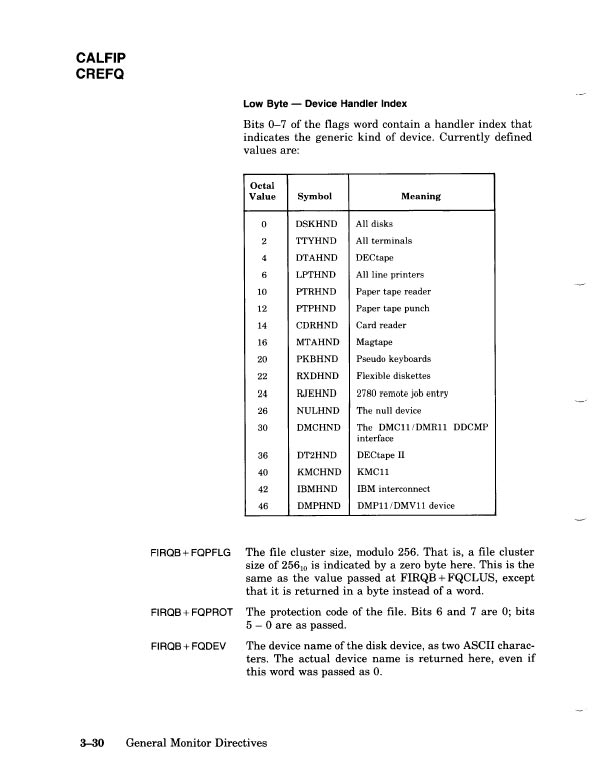 CALFIP
CREFQ

Low Byte — Device Handler Index

Bits 0–7 of the flags word contain a handler index that indicates the generic kind of device. Currently defined values are:

| Octal Value | Symbol | Meaning |
|---|---|---|
| 0 | DSKHND | All disks |
| 2 | TTYHND | All terminals |
| 4 | DTAHND | DECtape |
| 6 | LPTHND | All line printers |
| 10 | PTRHND | Paper tape reader |
| 12 | PTPHND | Paper tape punch |
| 14 | CDRHND | Card reader |
| 16 | MTAHND | Magtape |
| 20 | PKBHND | Pseudo keyboards |
| 22 | RXDHND | Flexible diskettes |
| 24 | RJEHND | 2780 remote job entry |
| 26 | NULHND | The null device |
| 30 | DMCHND | The DMC11/DMR11 DDCMP interface |
| 36 | DT2HND | DECtape II |
| 40 | KMCHND | KMC11 |
| 42 | IBMHND | IBM interconnect |
| 46 | DMPHND | DMP11/DMV11 device |

FIRQB+FQPFLG The file cluster size, modulo 256. That is, a file cluster size of $256_{10}$ is indicated by a zero byte here. This is the same as the value passed at FIRQB+FQCLUS, except that it is returned in a byte instead of a word.

FIRQB+FQPROT The protection code of the file. Bits 6 and 7 are 0; bits 5 – 0 are as passed.

FIRQB+FQDEV The device name of the disk device, as two ASCII characters. The actual device name is returned here, even if this word was passed as 0.

3–30 General Monitor Directives